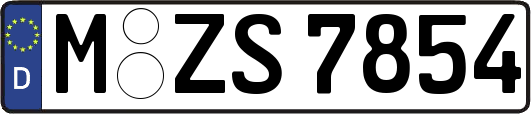 D
M ZS 7854